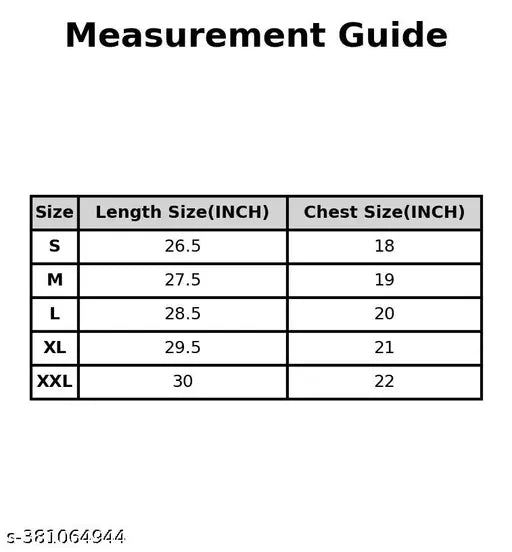 Measurement Guide

| Size | Length Size(INCH) | Chest Size(INCH) |
|---|---|---|
| S | 26.5 | 18 |
| M | 27.5 | 19 |
| L | 28.5 | 20 |
| XL | 29.5 | 21 |
| XXL | 30 | 22 |

s-381064944